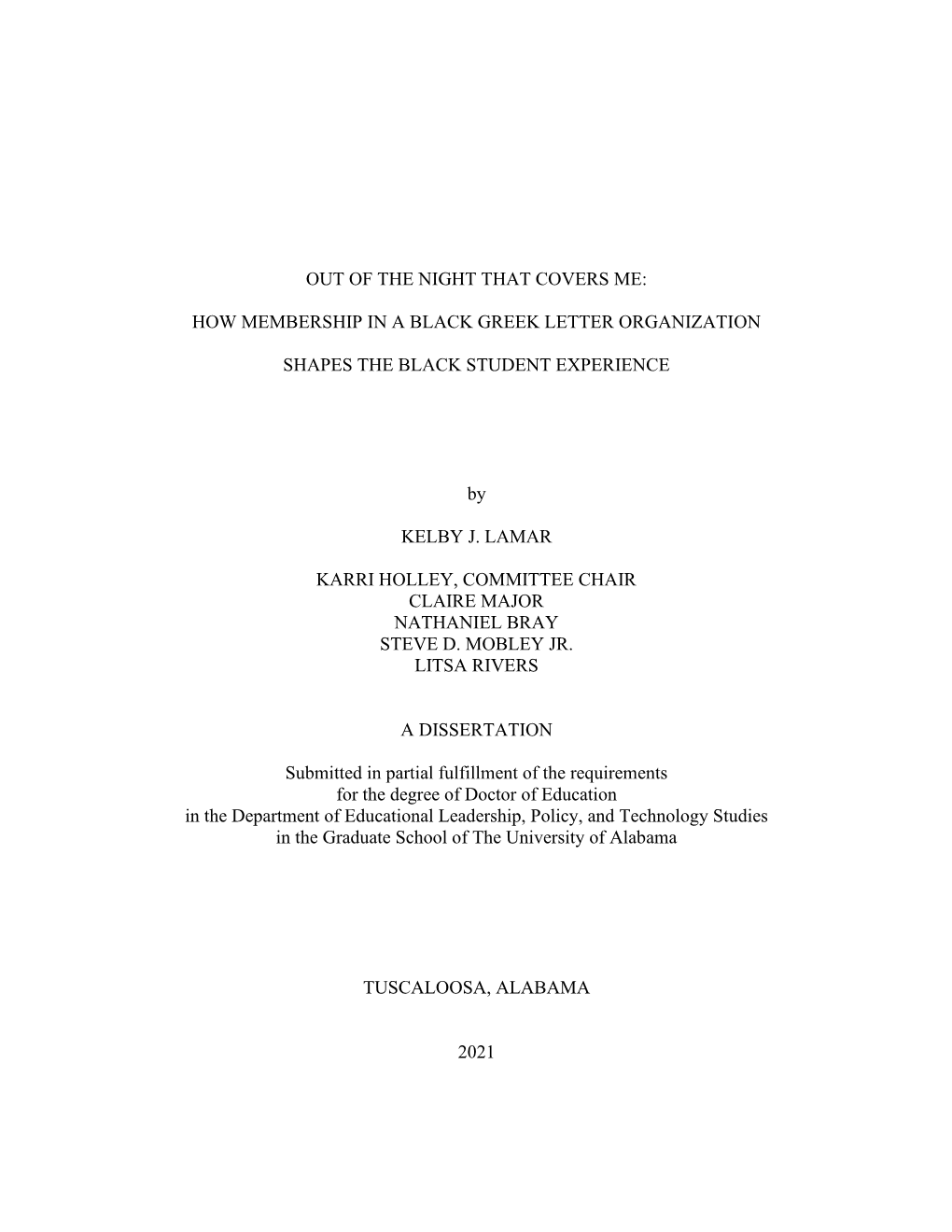 OUT OF THE NIGHT THAT COVERS ME:

HOW MEMBERSHIP IN A BLACK GREEK LETTER ORGANIZATION

SHAPES THE BLACK STUDENT EXPERIENCE

by

KELBY J. LAMAR

KARRI HOLLEY, COMMITTEE CHAIR
CLAIRE MAJOR
NATHANIEL BRAY
STEVE D. MOBLEY JR.
LITSA RIVERS

A DISSERTATION

Submitted in partial fulfillment of the requirements for the degree of Doctor of Education in the Department of Educational Leadership, Policy, and Technology Studies in the Graduate School of The University of Alabama

TUSCALOOSA, ALABAMA

2021